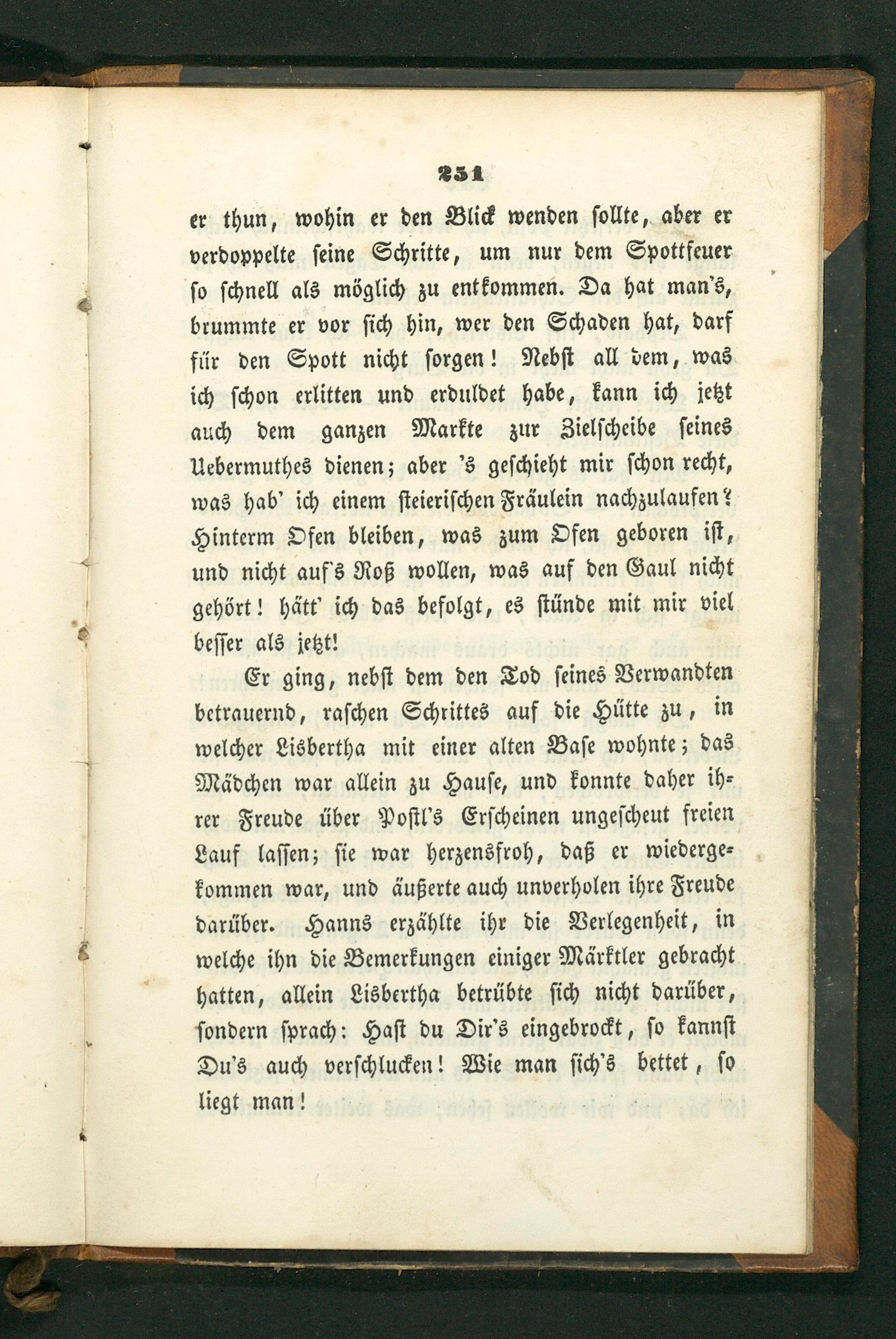 251

er thun, wohin er den Blick wenden sollte, aber er verdoppelte seine Schritte, um nur dem Spottfeuer so schnell als möglich zu entkommen. Da hat man's, brummte er vor sich hin, wer den Schaden hat, darf für den Spott nicht sorgen! Nebst all dem, was ich schon erlitten und erduldet habe, kann ich jetzt auch dem ganzen Markte zur Zielscheibe seines Uebermuthes dienen; aber 's geschieht mir schon recht, was hab' ich einem steierischen Fräulein nachzulaufen? Hinterm Ofen bleiben, was zum Ofen geboren ist, und nicht auf's Roß wollen, was auf den Gaul nicht gehört! hätt' ich das befolgt, es stünde mit mir viel besser als jetzt!

Er ging, nebst dem den Tod seines Verwandten betrauernd, raschen Schrittes auf die Hütte zu, in welcher Lisbertha mit einer alten Base wohnte; das Mädchen war allein zu Hause, und konnte daher ihrer Freude über Postl's Erscheinen ungescheut freien Lauf lassen; sie war herzensfroh, daß er wiedergekommen war, und äußerte auch unverholen ihre Freude darüber. Hanns erzählte ihr die Verlegenheit, in welche ihn die Bemerkungen einiger Märktler gebracht hatten, allein Lisbertha betrübte sich nicht darüber, sondern sprach: Hast du Dir's eingebrockt, so kannst Du's auch verschlucken! Wie man sich's bettet, so liegt man!